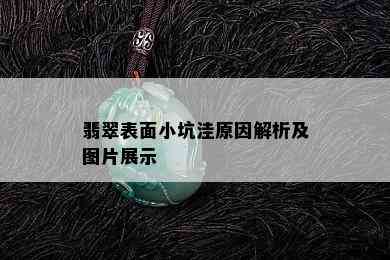 翡翠表面小坑洼原因解析及图片展示